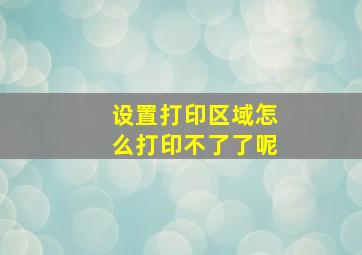 设置打印区域怎么打印不了了呢